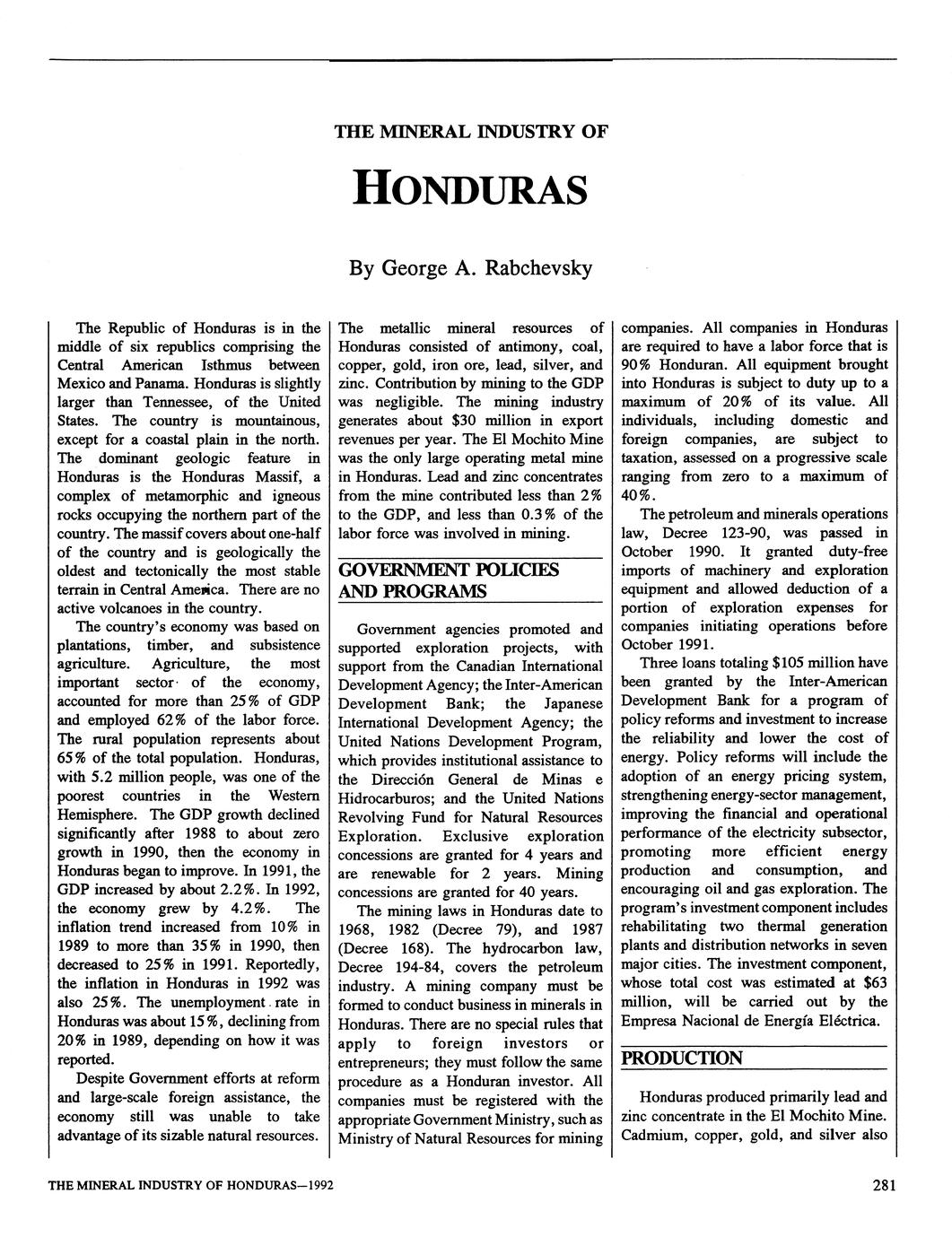 THE MINERAL INDUSTRY OF

HONDURAS

By George A. Rabchevsky

The Republic of Honduras is in the middle of six republics comprising the Central American Isthmus between Mexico and Panama. Honduras is slightly larger than Tennessee, of the United States. The country is mountainous, except for a coastal plain in the north. The dominant geologic feature in Honduras is the Honduras Massif, a complex of metamorphic and igneous rocks occupying the northern part of the country. The massif covers about one-half of the country and is geologically the oldest and tectonically the most stable terrain in Central America. There are no active volcanoes in the country.

The country's economy was based on plantations, timber, and subsistence agriculture. Agriculture, the most important sector of the economy, accounted for more than 25% of GDP and employed 62% of the labor force. The rural population represents about 65% of the total population. Honduras, with 5.2 million people, was one of the poorest countries in the Western Hemisphere. The GDP growth declined significantly after 1988 to about zero growth in 1990, then the economy in Honduras began to improve. In 1991, the GDP increased by about 2.2%. In 1992, the economy grew by 4.2%. The inflation trend increased from 10% in 1989 to more than 35% in 1990, then decreased to 25% in 1991. Reportedly, the inflation in Honduras in 1992 was also 25%. The unemployment rate in Honduras was about 15%, declining from 20% in 1989, depending on how it was reported.

Despite Government efforts at reform and large-scale foreign assistance, the economy still was unable to take advantage of its sizable natural resources.

The metallic mineral resources of Honduras consisted of antimony, coal, copper, gold, iron ore, lead, silver, and zinc. Contribution by mining to the GDP was negligible. The mining industry generates about $30 million in export revenues per year. The El Mochito Mine was the only large operating metal mine in Honduras. Lead and zinc concentrates from the mine contributed less than 2% to the GDP, and less than 0.3% of the labor force was involved in mining.

GOVERNMENT POLICIES AND PROGRAMS

Government agencies promoted and supported exploration projects, with support from the Canadian International Development Agency; the Inter-American Development Bank; the Japanese International Development Agency; the United Nations Development Program, which provides institutional assistance to the Dirección General de Minas e Hidrocarburos; and the United Nations Revolving Fund for Natural Resources Exploration. Exclusive exploration concessions are granted for 4 years and are renewable for 2 years. Mining concessions are granted for 40 years.

The mining laws in Honduras date to 1968, 1982 (Decree 79), and 1987 (Decree 168). The hydrocarbon law, Decree 194-84, covers the petroleum industry. A mining company must be formed to conduct business in minerals in Honduras. There are no special rules that apply to foreign investors or entrepreneurs; they must follow the same procedure as a Honduran investor. All companies must be registered with the appropriate Government Ministry, such as Ministry of Natural Resources for mining companies. All companies in Honduras are required to have a labor force that is 90% Honduran. All equipment brought into Honduras is subject to duty up to a maximum of 20% of its value. All individuals, including domestic and foreign companies, are subject to taxation, assessed on a progressive scale ranging from zero to a maximum of 40%.

The petroleum and minerals operations law, Decree 123-90, was passed in October 1990. It granted duty-free imports of machinery and exploration equipment and allowed deduction of a portion of exploration expenses for companies initiating operations before October 1991.

Three loans totaling $105 million have been granted by the Inter-American Development Bank for a program of policy reforms and investment to increase the reliability and lower the cost of energy. Policy reforms will include the adoption of an energy pricing system, strengthening energy-sector management, improving the financial and operational performance of the electricity subsector, promoting more efficient energy production and consumption, and encouraging oil and gas exploration. The program's investment component includes rehabilitating two thermal generation plants and distribution networks in seven major cities. The investment component, whose total cost was estimated at $63 million, will be carried out by the Empresa Nacional de Energía Eléctrica.

PRODUCTION

Honduras produced primarily lead and zinc concentrate in the El Mochito Mine. Cadmium, copper, gold, and silver also

THE MINERAL INDUSTRY OF HONDURAS—1992

281